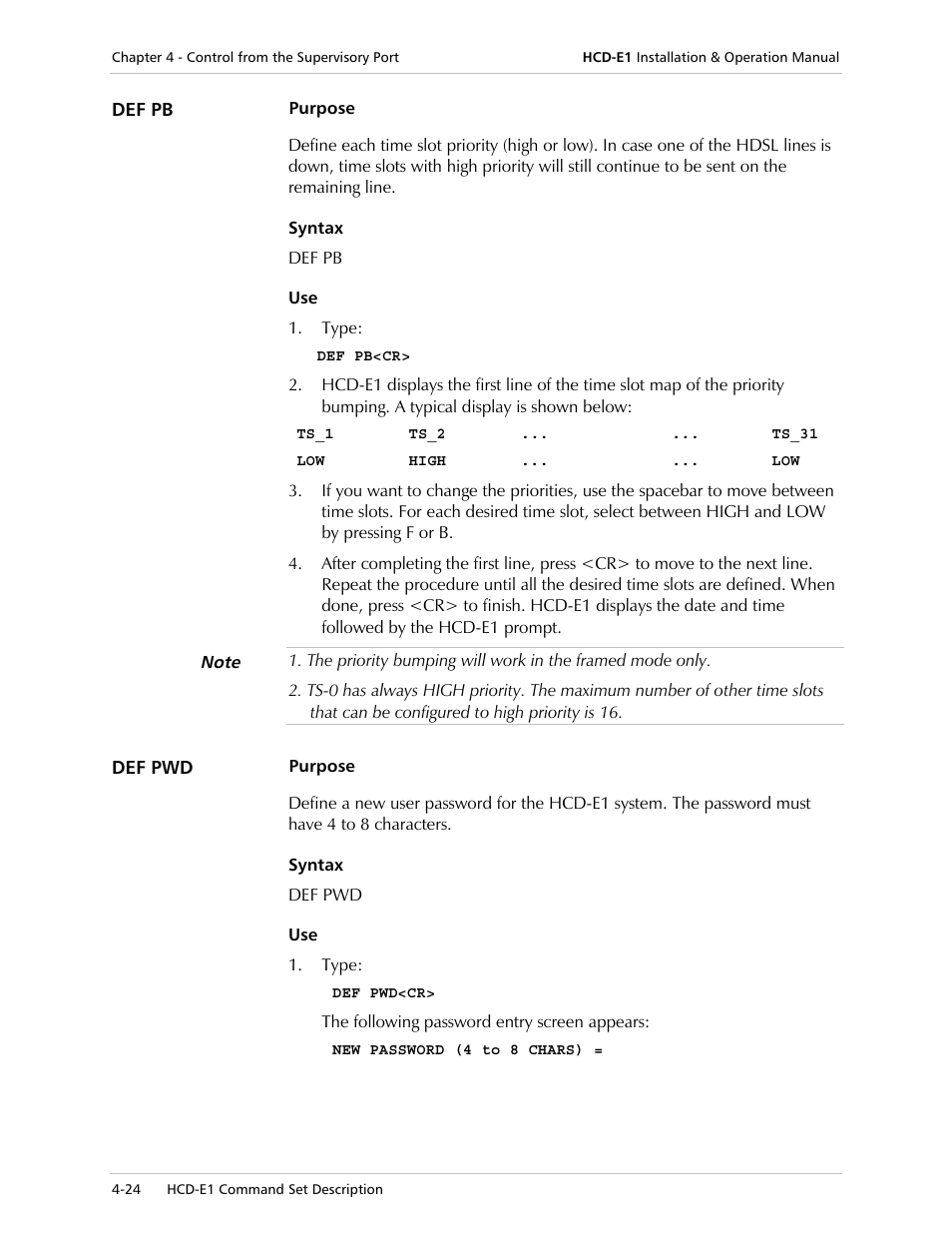 Chapter 4 - Control from the Supervisory Port

HCD-E1 Installation & Operation Manual

DEF PB

Purpose

Define each time slot priority (high or low). In case one of the HDSL lines is down, time slots with high priority will still continue to be sent on the remaining line.

Syntax

DEF PB

Use

1. Type:

DEF PB<CR>

2. HCD-E1 displays the first line of the time slot map of the priority bumping. A typical display is shown below:

| TS_1 | TS_2 | ... | ... | TS_31 |
|---|---|---|---|---|
| LOW | HIGH | ... | ... | LOW |

3. If you want to change the priorities, use the spacebar to move between time slots. For each desired time slot, select between HIGH and LOW by pressing F or B.

4. After completing the first line, press <CR> to move to the next line. Repeat the procedure until all the desired time slots are defined. When done, press <CR> to finish. HCD-E1 displays the date and time followed by the HCD-E1 prompt.

Note

1. The priority bumping will work in the framed mode only.

2. TS-0 has always HIGH priority. The maximum number of other time slots that can be configured to high priority is 16.

DEF PWD

Purpose

Define a new user password for the HCD-E1 system. The password must have 4 to 8 characters.

Syntax

DEF PWD

Use

1. Type:

DEF PWD<CR>

The following password entry screen appears:

NEW PASSWORD (4 to 8 CHARS) =

4-24 HCD-E1 Command Set Description